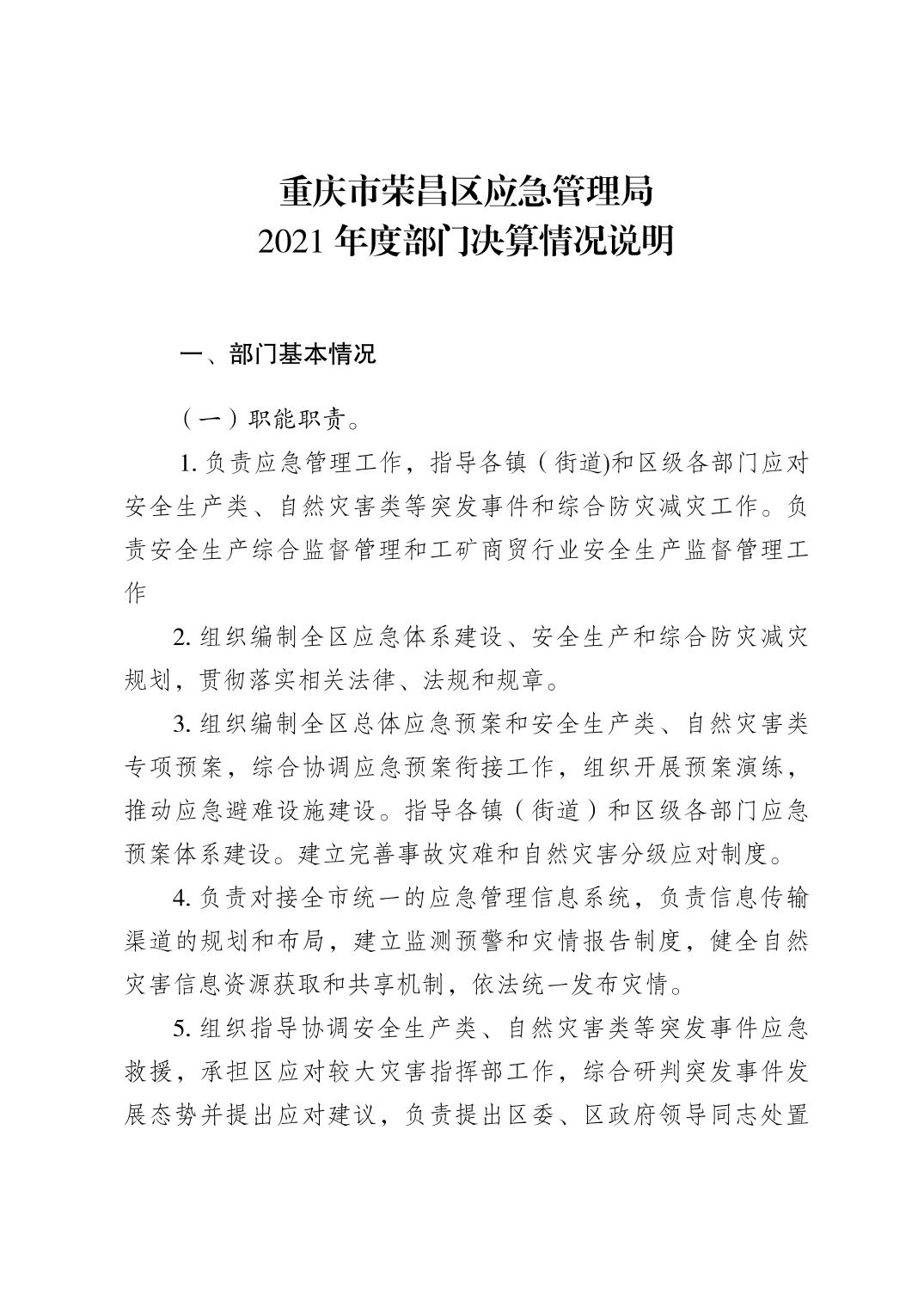 重庆市荣昌区应急管理局
2021 年度部门决算情况说明

一、部门基本情况

（一）职能职责。

1. 负责应急管理工作，指导各镇（街道)和区级各部门应对安全生产类、自然灾害类等突发事件和综合防灾减灾工作。负责安全生产综合监督管理和工矿商贸行业安全生产监督管理工作

2. 组织编制全区应急体系建设、安全生产和综合防灾减灾规划，贯彻落实相关法律、法规和规章。

3. 组织编制全区总体应急预案和安全生产类、自然灾害类专项预案，综合协调应急预案衔接工作，组织开展预案演练，推动应急避难设施建设。指导各镇（街道）和区级各部门应急预案体系建设。建立完善事故灾难和自然灾害分级应对制度。

4. 负责对接全市统一的应急管理信息系统，负责信息传输渠道的规划和布局，建立监测预警和灾情报告制度，健全自然灾害信息资源获取和共享机制，依法统一发布灾情。

5. 组织指导协调安全生产类、自然灾害类等突发事件应急救援，承担区应对较大灾害指挥部工作，综合研判突发事件发展态势并提出应对建议，负责提出区委、区政府领导同志处置